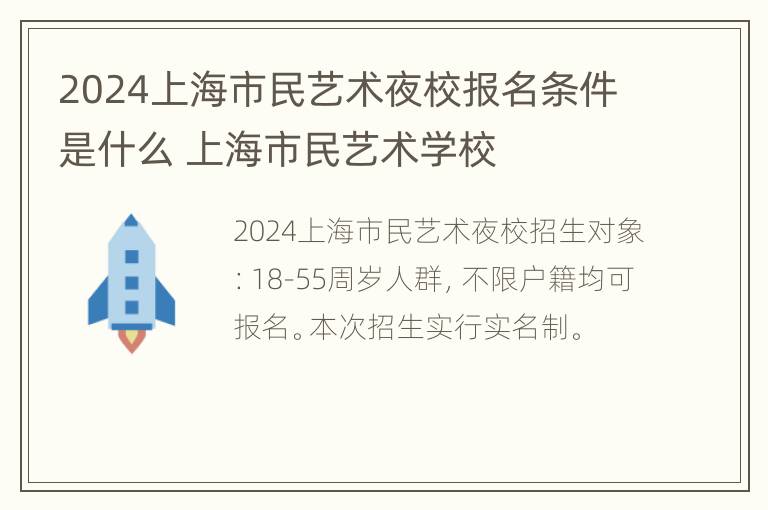 2024上海市民艺术夜校报名条件是什么 上海市民艺术学校

2024上海市民艺术夜校招生对象: 18-55周岁人群, 不限户籍均可报名。本次招生实行实名制。